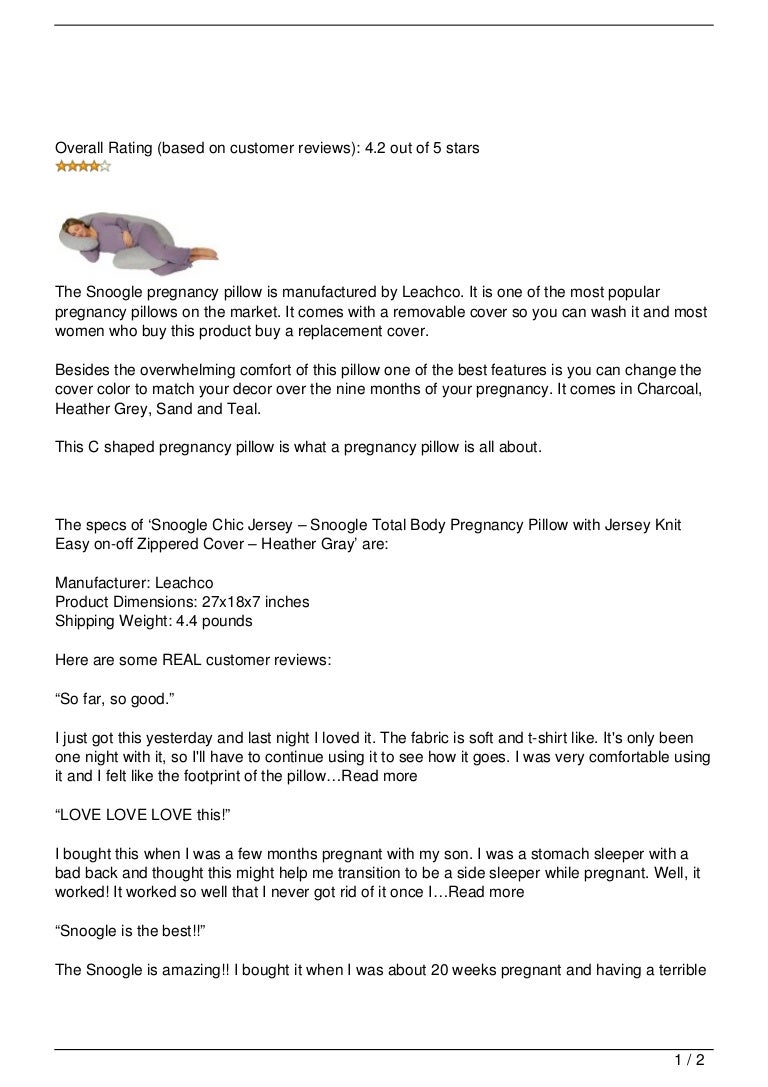 Overall Rating (based on customer reviews): 4.2 out of 5 stars

The Snoogle pregnancy pillow is manufactured by Leachco. It is one of the most popular pregnancy pillows on the market. It comes with a removable cover so you can wash it and most women who buy this product buy a replacement cover.

Besides the overwhelming comfort of this pillow one of the best features is you can change the cover color to match your decor over the nine months of your pregnancy. It comes in Charcoal, Heather Grey, Sand and Teal.

This C shaped pregnancy pillow is what a pregnancy pillow is all about.

The specs of ‘Snoogle Chic Jersey – Snoogle Total Body Pregnancy Pillow with Jersey Knit Easy on-off Zippered Cover – Heather Gray’ are:

Manufacturer: Leachco
Product Dimensions: 27x18x7 inches
Shipping Weight: 4.4 pounds

Here are some REAL customer reviews:

“So far, so good.”

I just got this yesterday and last night I loved it. The fabric is soft and t-shirt like. It's only been one night with it, so I'll have to continue using it to see how it goes. I was very comfortable using it and I felt like the footprint of the pillow…Read more

“LOVE LOVE LOVE this!”

I bought this when I was a few months pregnant with my son. I was a stomach sleeper with a bad back and thought this might help me transition to be a side sleeper while pregnant. Well, it worked! It worked so well that I never got rid of it once I…Read more

“Snoogle is the best!!”

The Snoogle is amazing!! I bought it when I was about 20 weeks pregnant and having a terrible

1 / 2